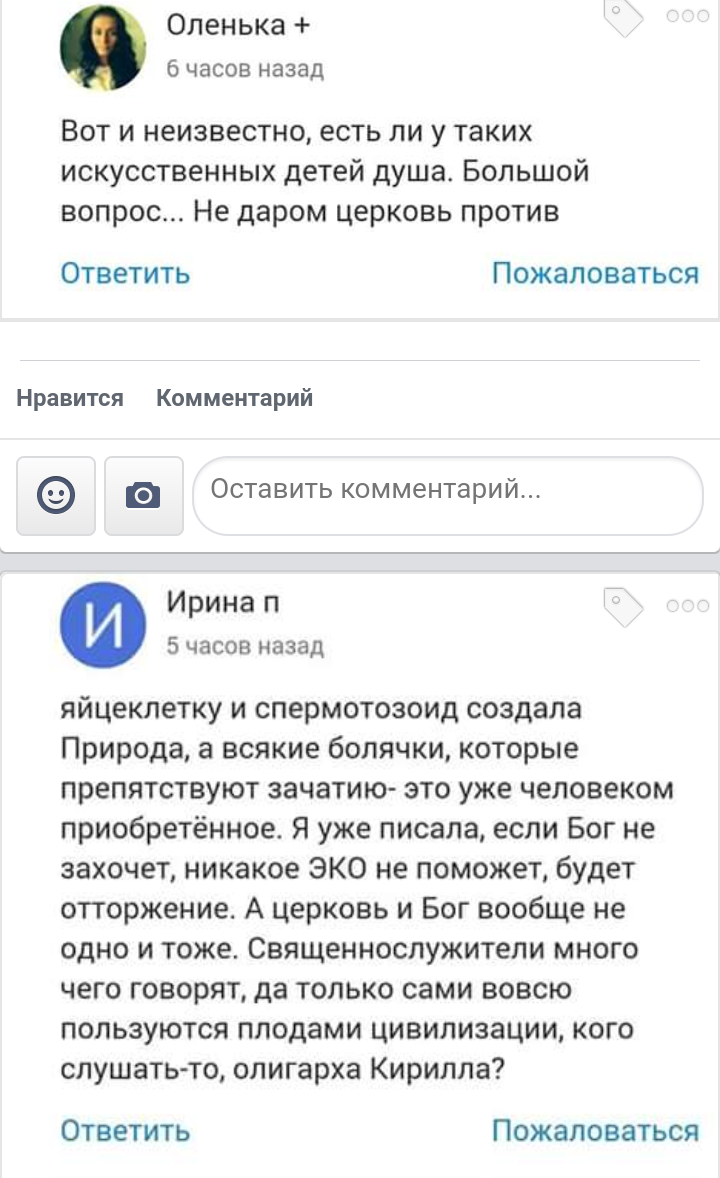 Оленька +
6 часов назад

Вот и неизвестно, есть ли у таких искусственных детей душа. Большой вопрос... Не даром церковь против

Ответить Пожаловаться

Нравится Комментарий

Оставить комментарий...

И

Ирина п
5 часов назад

яйцеклетку и спермотозоид создала Природа, а всякие болячки, которые препятствуют зачатию- это уже человеком приобретённое. Я уже писала, если Бог не захочет, никакое ЭКО не поможет, будет отторжение. А церковь и Бог вообще не одно и тоже. Священнослужители много чего говорят, да только сами вовсю пользуются плодами цивилизации, кого слушать-то, олигарха Кирилла?

Ответить Пожаловаться